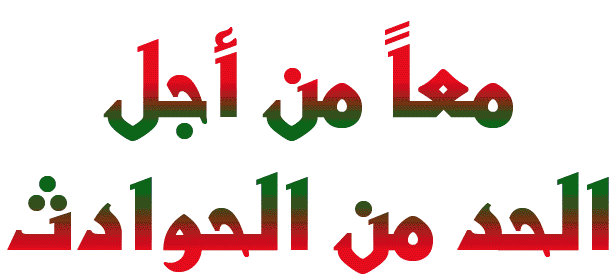 معاً من أجل
الحد من الحوادث